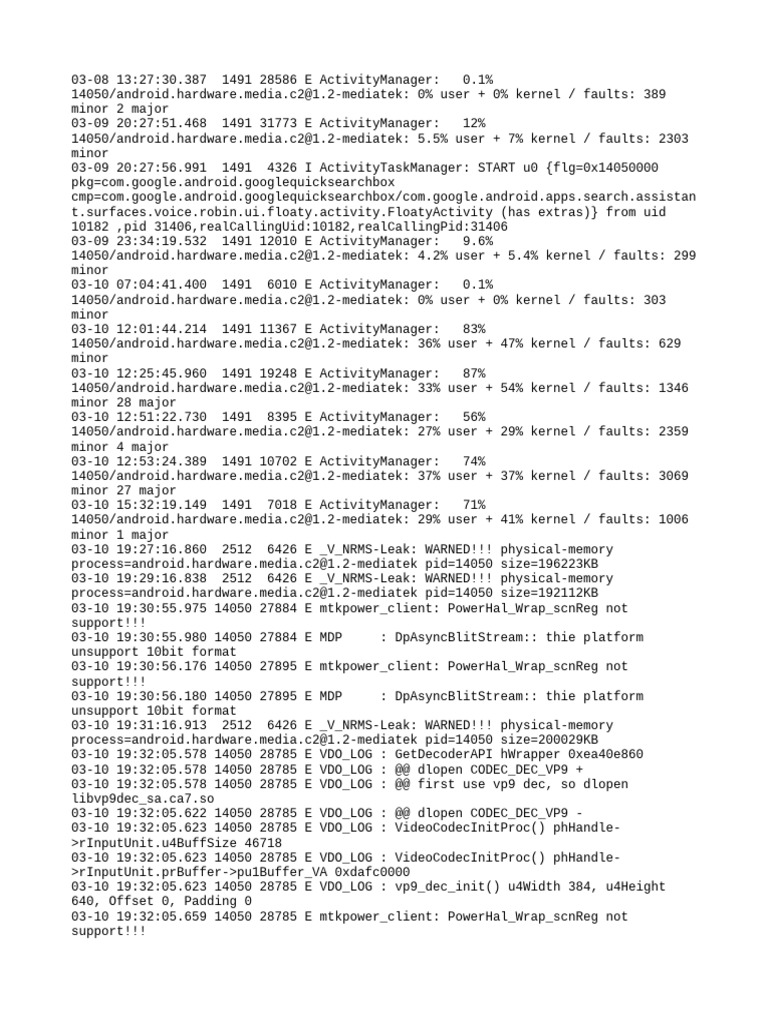 03-08 13:27:30.387 1491 28586 E ActivityManager: 0.1% 14050/android.hardware.media.c2@1.2-mediatek: 0% user + 0% kernel / faults: 389 minor 2 major
03-09 20:27:51.468 1491 31773 E ActivityManager: 12% 14050/android.hardware.media.c2@1.2-mediatek: 5.5% user + 7% kernel / faults: 2303 minor
03-09 20:27:56.991 1491 4326 I ActivityTaskManager: START u0 {flg=0x14050000 pkg=com.google.android.googlequicksearchbox cmp=com.google.android.googlequicksearchbox/com.google.android.apps.search.assistant.surfaces.voice.robin.ui.floaty.activity.FloatyActivity (has extras)} from uid 10182 ,pid 31406,realCallingUid:10182,realCallingPid:31406
03-09 23:34:19.532 1491 12010 E ActivityManager: 9.6% 14050/android.hardware.media.c2@1.2-mediatek: 4.2% user + 5.4% kernel / faults: 299 minor
03-10 07:04:41.400 1491 6010 E ActivityManager: 0.1% 14050/android.hardware.media.c2@1.2-mediatek: 0% user + 0% kernel / faults: 303 minor
03-10 12:01:44.214 1491 11367 E ActivityManager: 83% 14050/android.hardware.media.c2@1.2-mediatek: 36% user + 47% kernel / faults: 629 minor
03-10 12:25:45.960 1491 19248 E ActivityManager: 87% 14050/android.hardware.media.c2@1.2-mediatek: 33% user + 54% kernel / faults: 1346 minor 28 major
03-10 12:51:22.730 1491 8395 E ActivityManager: 56% 14050/android.hardware.media.c2@1.2-mediatek: 27% user + 29% kernel / faults: 2359 minor 4 major
03-10 12:53:24.389 1491 10702 E ActivityManager: 74% 14050/android.hardware.media.c2@1.2-mediatek: 37% user + 37% kernel / faults: 3069 minor 27 major
03-10 15:32:19.149 1491 7018 E ActivityManager: 71% 14050/android.hardware.media.c2@1.2-mediatek: 29% user + 41% kernel / faults: 1006 minor 1 major
03-10 19:27:16.860 2512 6426 E _V_NRMS-Leak: WARNED!!! physical-memory process=android.hardware.media.c2@1.2-mediatek pid=14050 size=196223KB
03-10 19:29:16.838 2512 6426 E _V_NRMS-Leak: WARNED!!! physical-memory process=android.hardware.media.c2@1.2-mediatek pid=14050 size=192112KB
03-10 19:30:55.975 14050 27884 E mtkpower_client: PowerHal_Wrap_scnReg not support!!!
03-10 19:30:55.980 14050 27884 E MDP : DpAsyncBlitStream:: thie platform unsupport 10bit format
03-10 19:30:56.176 14050 27895 E mtkpower_client: PowerHal_Wrap_scnReg not support!!!
03-10 19:30:56.180 14050 27895 E MDP : DpAsyncBlitStream:: thie platform unsupport 10bit format
03-10 19:31:16.913 2512 6426 E _V_NRMS-Leak: WARNED!!! physical-memory process=android.hardware.media.c2@1.2-mediatek pid=14050 size=200029KB
03-10 19:32:05.578 14050 28785 E VDO_LOG : GetDecoderAPI hWrapper 0xea40e860
03-10 19:32:05.578 14050 28785 E VDO_LOG : @@ dlopen CODEC_DEC_VP9 +
03-10 19:32:05.578 14050 28785 E VDO_LOG : @@ first use vp9 dec, so dlopen libvp9dec_sa.ca7.so
03-10 19:32:05.622 14050 28785 E VDO_LOG : @@ dlopen CODEC_DEC_VP9 -
03-10 19:32:05.623 14050 28785 E VDO_LOG : VideoCodecInitProc() phHandle->rInputUnit.u4BuffSize 46718
03-10 19:32:05.623 14050 28785 E VDO_LOG : VideoCodecInitProc() phHandle->rInputUnit.prBuffer->pu1Buffer_VA 0xdafc0000
03-10 19:32:05.623 14050 28785 E VDO_LOG : vp9_dec_init() u4Width 384, u4Height 640, Offset 0, Padding 0
03-10 19:32:05.659 14050 28785 E mtkpower_client: PowerHal_Wrap_scnReg not support!!!